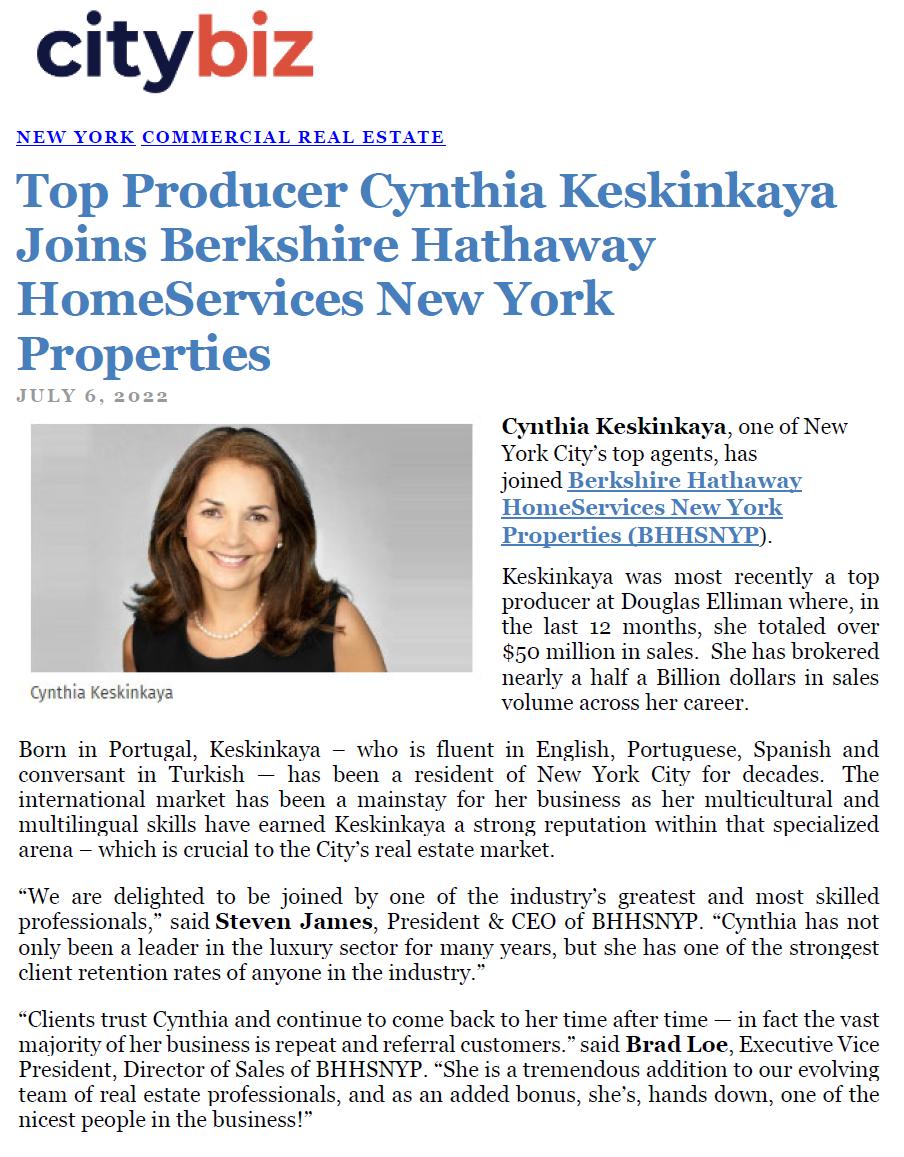 citybiz

NEW YORK COMMERCIAL REAL ESTATE

Top Producer Cynthia Keskinkaya Joins Berkshire Hathaway HomeServices New York Properties

JULY 6, 2022

Cynthia Keskinkaya

Cynthia Keskinkaya, one of New York City's top agents, has joined Berkshire Hathaway HomeServices New York Properties (BHHSNYP).

Keskinkaya was most recently a top producer at Douglas Elliman where, in the last 12 months, she totaled over $50 million in sales. She has brokered nearly a half a Billion dollars in sales volume across her career.

Born in Portugal, Keskinkaya – who is fluent in English, Portuguese, Spanish and conversant in Turkish — has been a resident of New York City for decades. The international market has been a mainstay for her business as her multicultural and multilingual skills have earned Keskinkaya a strong reputation within that specialized arena – which is crucial to the City's real estate market.

"We are delighted to be joined by one of the industry's greatest and most skilled professionals," said Steven James, President & CEO of BHHSNYP. "Cynthia has not only been a leader in the luxury sector for many years, but she has one of the strongest client retention rates of anyone in the industry."

"Clients trust Cynthia and continue to come back to her time after time — in fact the vast majority of her business is repeat and referral customers." said Brad Loe, Executive Vice President, Director of Sales of BHHSNYP. "She is a tremendous addition to our evolving team of real estate professionals, and as an added bonus, she's, hands down, one of the nicest people in the business!"